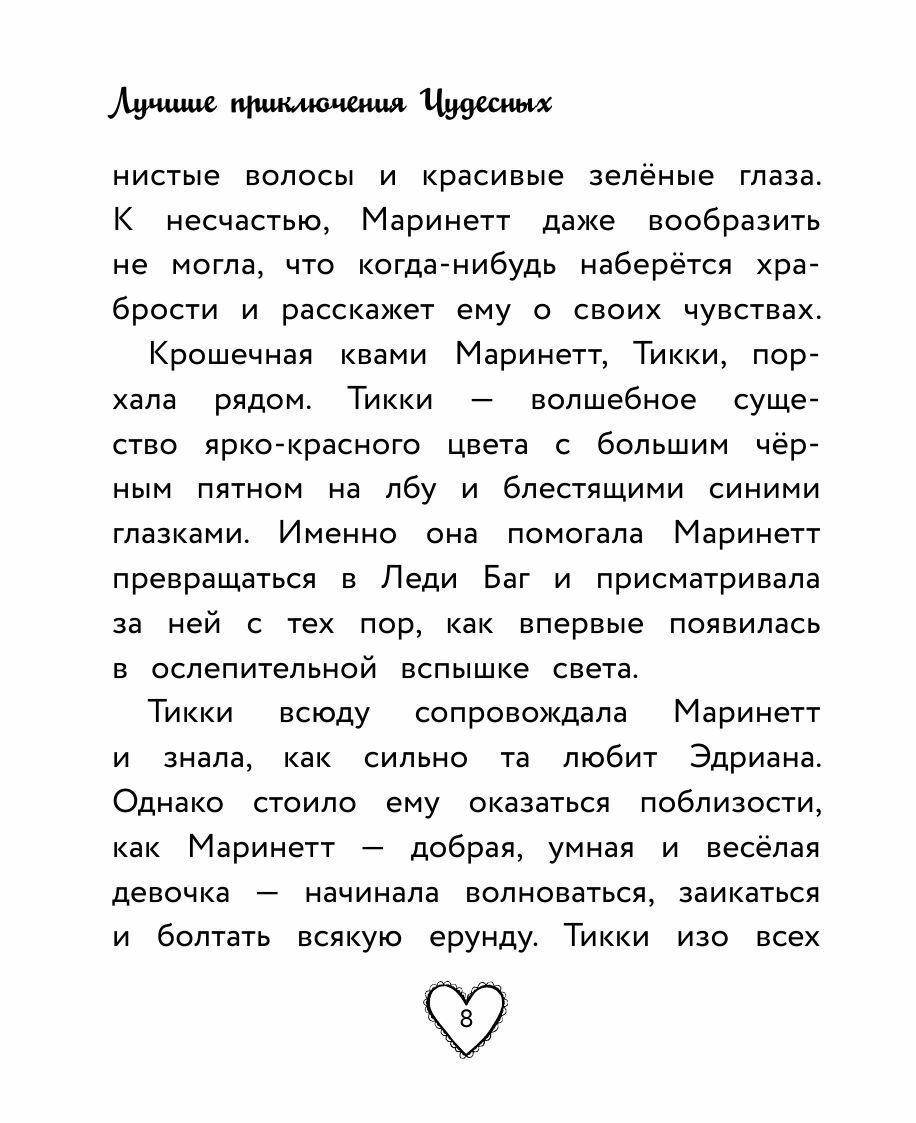 Лучшие приключения Чудесных

нистые волосы и красивые зелёные глаза. К несчастью, Маринетт даже вообразить не могла, что когда-нибудь наберётся храбрости и расскажет ему о своих чувствах.

Крошечная квами Маринетт, Тикки, порхала рядом. Тикки — волшебное существо ярко-красного цвета с большим чёрным пятном на лбу и блестящими синими глазками. Именно она помогала Маринетт превращаться в Леди Баг и присматривала за ней с тех пор, как впервые появилась в ослепительной вспышке света.

Тикки всюду сопровождала Маринетт и знала, как сильно та любит Эдриана. Однако стоило ему оказаться поблизости, как Маринетт — добрая, умная и весёлая девочка — начинала волноваться, заикаться и болтать всякую ерунду. Тикки изо всех

8